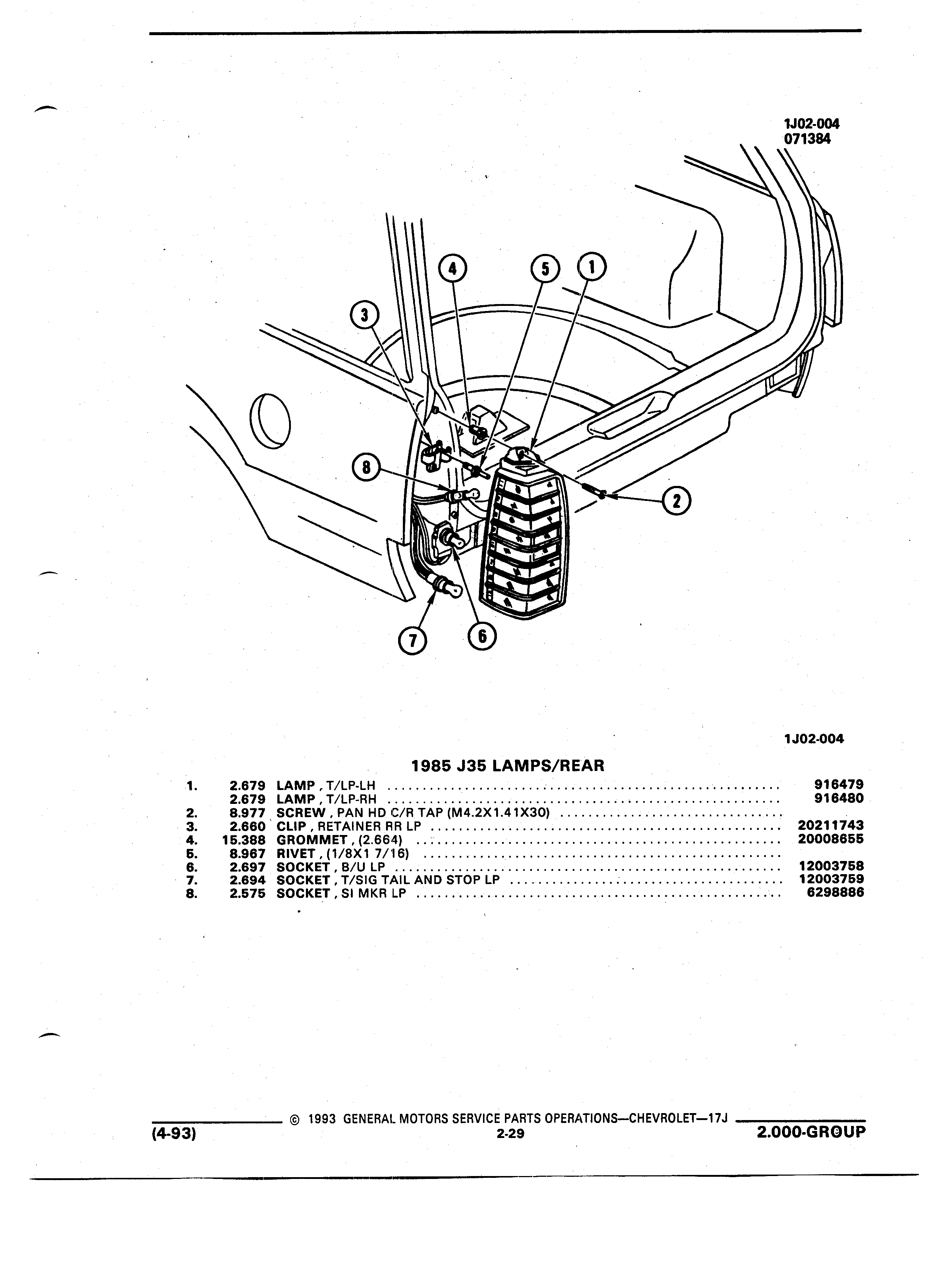 1J02-004
071384

4
5
1
3
8
2
7
6

1J02-004

1985 J35 LAMPS/REAR

| | | | |
|---|---|---|---|
| 1. | 2.679 | LAMP , T/LP-LH | 916479 |
| | 2.679 | LAMP , T/LP-RH | 916480 |
| 2. | 8.977 | SCREW , PAN HD C/R TAP (M4.2X1.41X30) | |
| 3. | 2.660 | CLIP , RETAINER RR LP | 20211743 |
| 4. | 15.388 | GROMMET , (2.664) | 20008655 |
| 5. | 8.967 | RIVET , (1/8X1 7/16) | |
| 6. | 2.697 | SOCKET , B/U LP | 12003758 |
| 7. | 2.694 | SOCKET , T/SIG TAIL AND STOP LP | 12003759 |
| 8. | 2.575 | SOCKET , SI MKR LP | 6298886 |

© 1993 GENERAL MOTORS SERVICE PARTS OPERATIONS—CHEVROLET—17J
(4-93) 2-29 2.000-GROUP